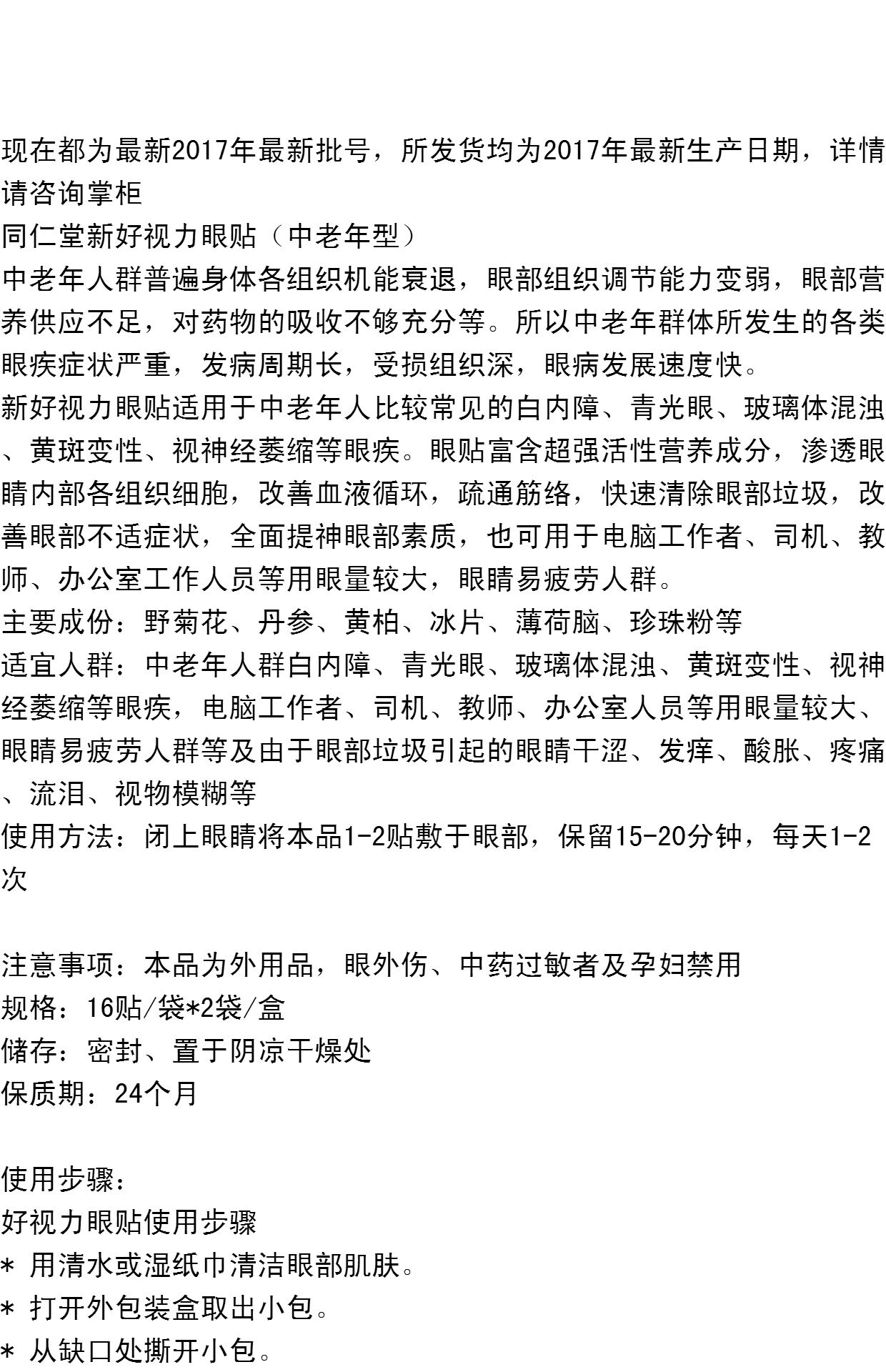 现在都为最新2017年最新批号，所发货均为2017年最新生产日期，详情请咨询掌柜
同仁堂新好视力眼贴（中老年型）
中老年人群普遍身体各组织机能衰退，眼部组织调节能力变弱，眼部营养供应不足，对药物的吸收不够充分等。所以中老年群体所发生的各类眼疾症状严重，发病周期长，受损组织深，眼病发展速度快。
新好视力眼贴适用于中老年人比较常见的白内障、青光眼、玻璃体混浊、黄斑变性、视神经萎缩等眼疾。眼贴富含超强活性营养成分，渗透眼睛内部各组织细胞，改善血液循环，疏通筋络，快速清除眼部垃圾，改善眼部不适症状，全面提神眼部素质，也可用于电脑工作者、司机、教师、办公室工作人员等用眼量较大，眼睛易疲劳人群。
主要成份：野菊花、丹参、黄柏、冰片、薄荷脑、珍珠粉等
适宜人群：中老年人群白内障、青光眼、玻璃体混浊、黄斑变性、视神经萎缩等眼疾，电脑工作者、司机、教师、办公室人员等用眼量较大、眼睛易疲劳人群等及由于眼部垃圾引起的眼睛干涩、发痒、酸胀、疼痛、流泪、视物模糊等
使用方法：闭上眼睛将本品1-2贴敷于眼部，保留15-20分钟，每天1-2次

注意事项：本品为外用品，眼外伤、中药过敏者及孕妇禁用
规格：16贴/袋*2袋/盒
储存：密封、置于阴凉干燥处
保质期：24个月

使用步骤：
好视力眼贴使用步骤
* 用清水或湿纸巾清洁眼部肌肤。
* 打开外包装盒取出小包。
* 从缺口处撕开小包。